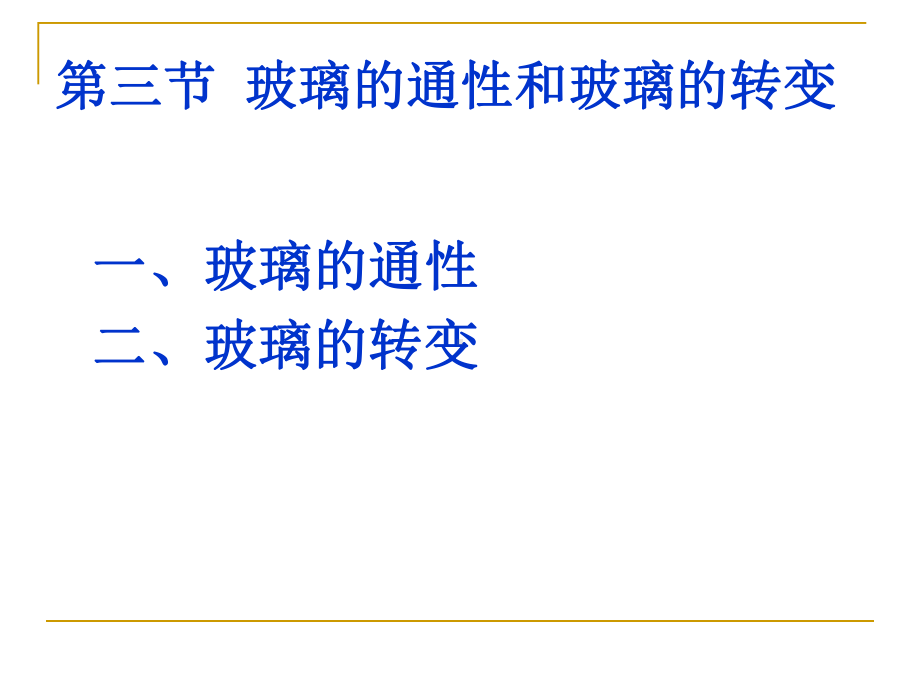 第三节 玻璃的通性和玻璃的转变

一、玻璃的通性
二、玻璃的转变